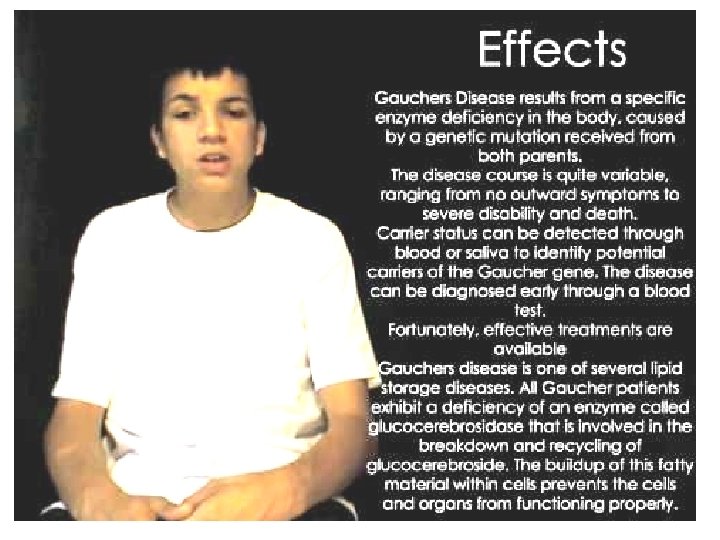 Effects

Gauchers Disease results from a specific enzyme deficiency in the body, caused by a genetic mutation received from both parents.
The disease course is quite variable, ranging from no outward symptoms to severe disability and death.
Carrier status can be detected through blood or saliva to identify potential carriers of the Gaucher gene. The disease can be diagnosed early through a blood test.
Fortunately, effective treatments are available
Gauchers disease is one of several lipid storage diseases. All Gaucher patients exhibit a deficiency of an enzyme called glucocerebrosidase that is involved in the breakdown and recycling of glucocerebroside. The buildup of this fatty material within cells prevents the cells and organs from functioning properly.